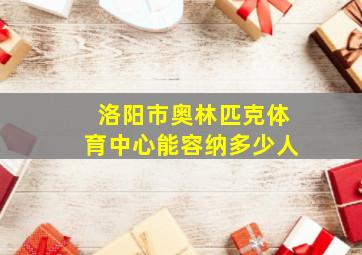 洛阳市奥林匹克体育中心能容纳多少人